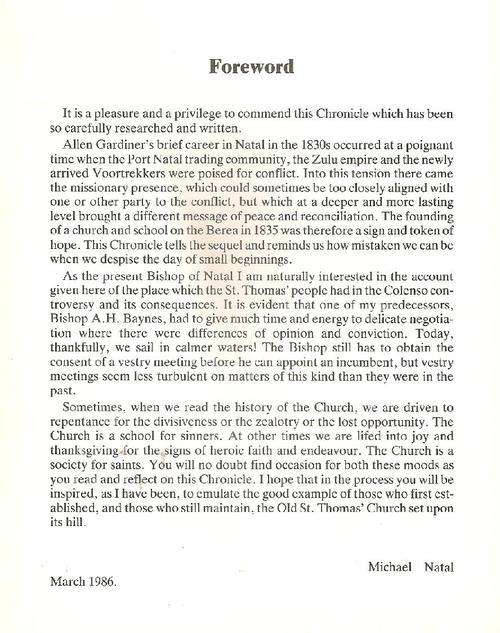 Foreword

It is a pleasure and a privilege to commend this Chronicle which has been so carefully researched and written.

Allen Gardiner's brief career in Natal in the 1830s occurred at a poignant time when the Port Natal trading community, the Zulu empire and the newly arrived Voortrekkers were poised for conflict. Into this tension there came the missionary presence, which could sometimes be too closely aligned with one or other party to the conflict, but which at a deeper and more lasting level brought a different message of peace and reconciliation. The founding of a church and school on the Berea in 1835 was therefore a sign and token of hope. This Chronicle tells the sequel and reminds us how mistaken we can be when we despise the day of small beginnings.

As the present Bishop of Natal I am naturally interested in the account given here of the place which the St. Thomas' people had in the Colenso controversy and its consequences. It is evident that one of my predecessors, Bishop A.H. Baynes, had to give much time and energy to delicate negotiation where there were differences of opinion and conviction. Today, thankfully, we sail in calmer waters! The Bishop still has to obtain the consent of a vestry meeting before he can appoint an incumbent, but vestry meetings seem less turbulent on matters of this kind than they were in the past.

Sometimes, when we read the history of the Church, we are driven to repentance for the divisiveness or the zealotry or the lost opportunity. The Church is a school for sinners. At other times we are lifed into joy and thanksgiving for the signs of heroic faith and endeavour. The Church is a society for saints. You will no doubt find occasion for both these moods as you read and reflect on this Chronicle. I hope that in the process you will be inspired, as I have been, to emulate the good example of those who first established, and those who still maintain, the Old St. Thomas' Church set upon its hill.

Michael Natal

March 1986.